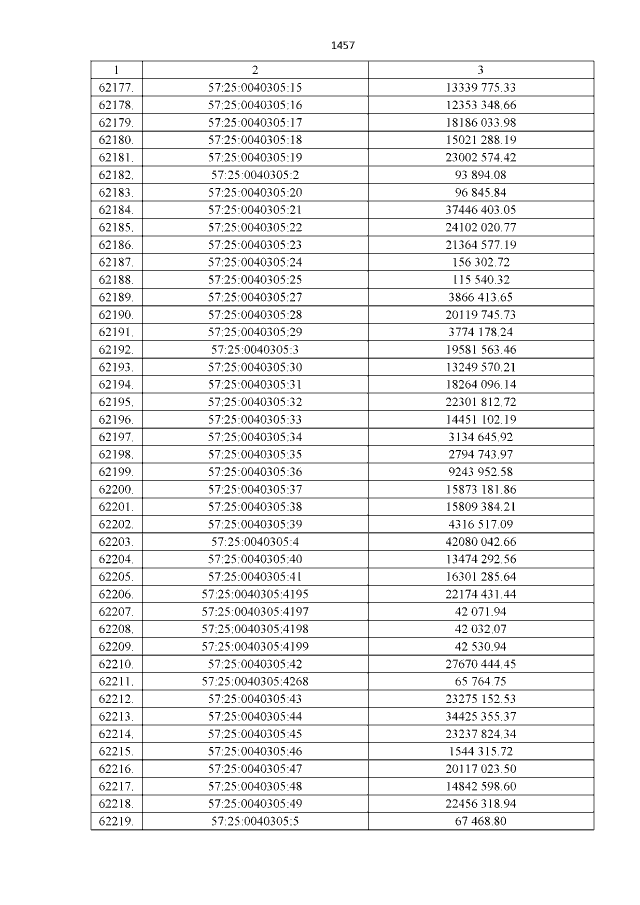 1457

| 1 | 2 | 3 |
|---|---|---|
| 62177. | 57:25:0040305:15 | 13339 775.33 |
| 62178. | 57:25:0040305:16 | 12353 348.66 |
| 62179. | 57:25:0040305:17 | 18186 033.98 |
| 62180. | 57:25:0040305:18 | 15021 288.19 |
| 62181. | 57:25:0040305:19 | 23002 574.42 |
| 62182. | 57:25:0040305:2 | 93 894.08 |
| 62183. | 57:25:0040305:20 | 96 845.84 |
| 62184. | 57:25:0040305:21 | 37446 403.05 |
| 62185. | 57:25:0040305:22 | 24102 020.77 |
| 62186. | 57:25:0040305:23 | 21364 577.19 |
| 62187. | 57:25:0040305:24 | 156 302.72 |
| 62188. | 57:25:0040305:25 | 115 540.32 |
| 62189. | 57:25:0040305:27 | 3866 413.65 |
| 62190. | 57:25:0040305:28 | 20119 745.73 |
| 62191. | 57:25:0040305:29 | 3774 178.24 |
| 62192. | 57:25:0040305:3 | 19581 563.46 |
| 62193. | 57:25:0040305:30 | 13249 570.21 |
| 62194. | 57:25:0040305:31 | 18264 096.14 |
| 62195. | 57:25:0040305:32 | 22301 812.72 |
| 62196. | 57:25:0040305:33 | 14451 102.19 |
| 62197. | 57:25:0040305:34 | 3134 645.92 |
| 62198. | 57:25:0040305:35 | 2794 743.97 |
| 62199. | 57:25:0040305:36 | 9243 952.58 |
| 62200. | 57:25:0040305:37 | 15873 181.86 |
| 62201. | 57:25:0040305:38 | 15809 384.21 |
| 62202. | 57:25:0040305:39 | 4316 517.09 |
| 62203. | 57:25:0040305:4 | 42080 042.66 |
| 62204. | 57:25:0040305:40 | 13474 292.56 |
| 62205. | 57:25:0040305:41 | 16301 285.64 |
| 62206. | 57:25:0040305:4195 | 22174 431.44 |
| 62207. | 57:25:0040305:4197 | 42 071.94 |
| 62208. | 57:25:0040305:4198 | 42 032.07 |
| 62209. | 57:25:0040305:4199 | 42 530.94 |
| 62210. | 57:25:0040305:42 | 27670 444.45 |
| 62211. | 57:25:0040305:4268 | 65 764.75 |
| 62212. | 57:25:0040305:43 | 23275 152.53 |
| 62213. | 57:25:0040305:44 | 34425 355.37 |
| 62214. | 57:25:0040305:45 | 23237 824.34 |
| 62215. | 57:25:0040305:46 | 1544 315.72 |
| 62216. | 57:25:0040305:47 | 20117 023.50 |
| 62217. | 57:25:0040305:48 | 14842 598.60 |
| 62218. | 57:25:0040305:49 | 22456 318.94 |
| 62219. | 57:25:0040305:5 | 67 468.80 |